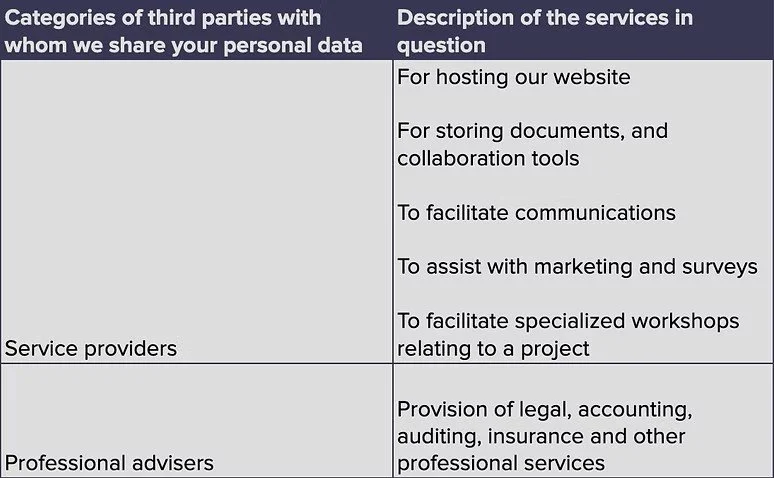 | Categories of third parties with whom we share your personal data | Description of the services in question |
|---|---|
| Service providers | For hosting our website For storing documents, and collaboration tools To facilitate communications To assist with marketing and surveys To facilitate specialized workshops relating to a project |
| Professional advisers | Provision of legal, accounting, auditing, insurance and other professional services |